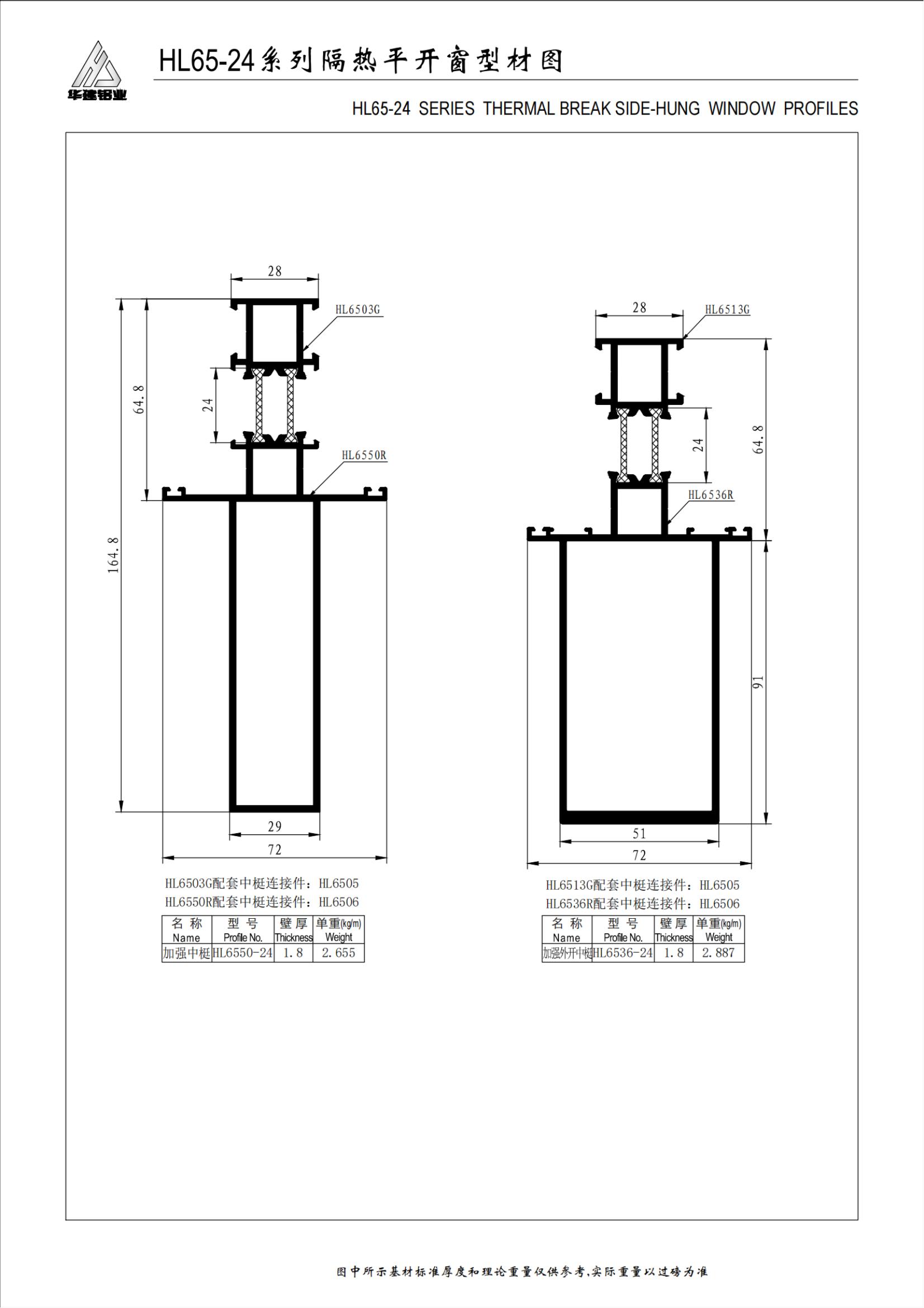 华建铝业

HL65-24系列隔热平开窗型材图

HL65-24 SERIES THERMAL BREAK SIDE-HUNG WINDOW PROFILES

28
HL6503G
64.8
24
HL6550R
164.8
29
72

HL6503G配套中梃连接件：HL6505
HL6550R配套中梃连接件：HL6506

| 名 称 Name | 型 号 Profile No. | 壁厚 Thickness | 单重(kg/m) Weight |
|---|---|---|---|
| 加强中梃 | HL6550-24 | 1.8 | 2.655 |

28
HL6513G
24
64.8
HL6536R
91
51
72

HL6513G配套中梃连接件：HL6505
HL6536R配套中梃连接件：HL6506

| 名 称 Name | 型 号 Profile No. | 壁厚 Thickness | 单重(kg/m) Weight |
|---|---|---|---|
| 加强外开中梃 | HL6536-24 | 1.8 | 2.887 |

图中所示基材标准厚度和理论重量仅供参考，实际重量以过磅为准